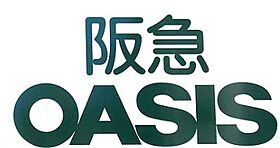 阪急
OASIS